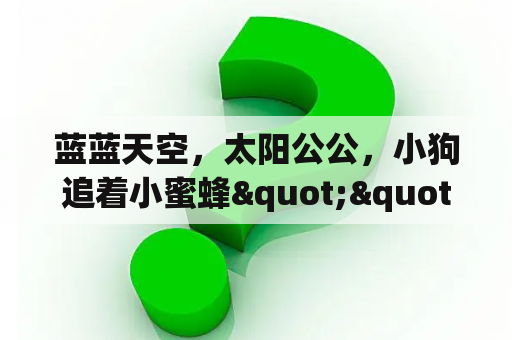 蓝蓝天空，太阳公公，小狗追着小蜜蜂&quot;&quot